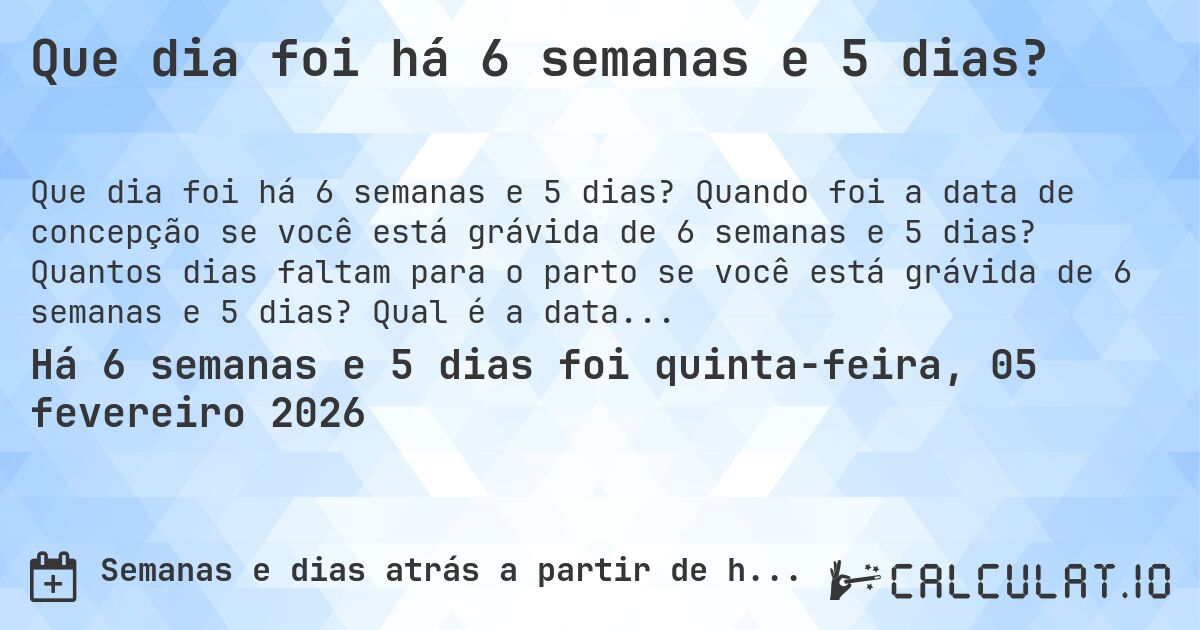 Que dia foi há 6 semanas e 5 dias?

Que dia foi há 6 semanas e 5 dias? Quando foi a data de concepção se você está grávida de 6 semanas e 5 dias? Quantos dias faltam para o parto se você está grávida de 6 semanas e 5 dias? Qual é a data...

Há 6 semanas e 5 dias foi quinta-feira, 05 fevereiro 2026

Semanas e dias atrás a partir de h...

CALCULAT.IO